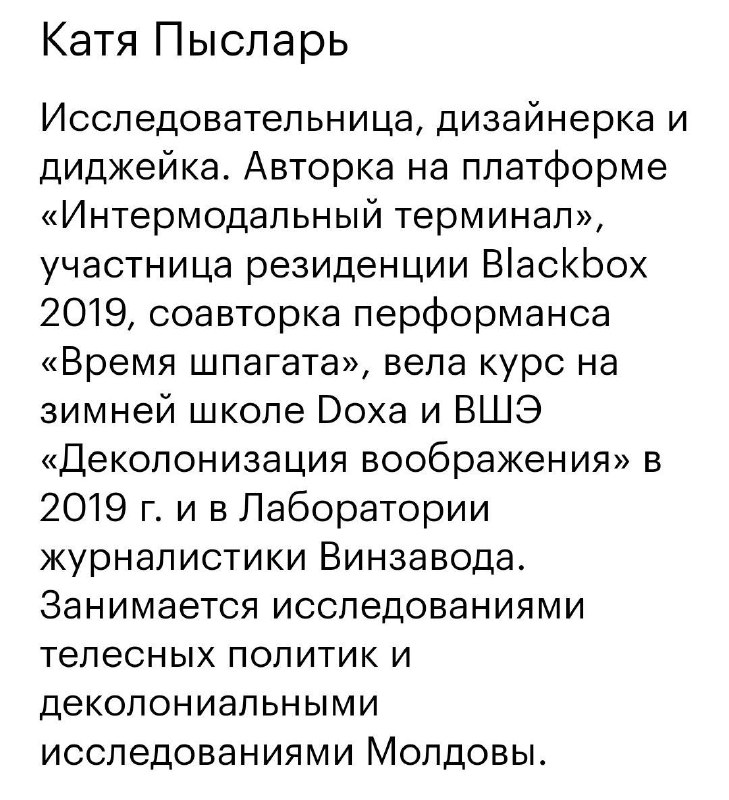 Катя Пысларь

Исследовательница, дизайнерка и диджейка. Авторка на платформе «Интермодальный терминал», участница резиденции Blackbox 2019, соавторка перформанса «Время шпагата», вела курс на зимней школе Doxa и ВШЭ «Деколонизация воображения» в 2019 г. и в Лаборатории журналистики Винзавода. Занимается исследованиями телесных политик и деколониальными исследованиями Молдовы.